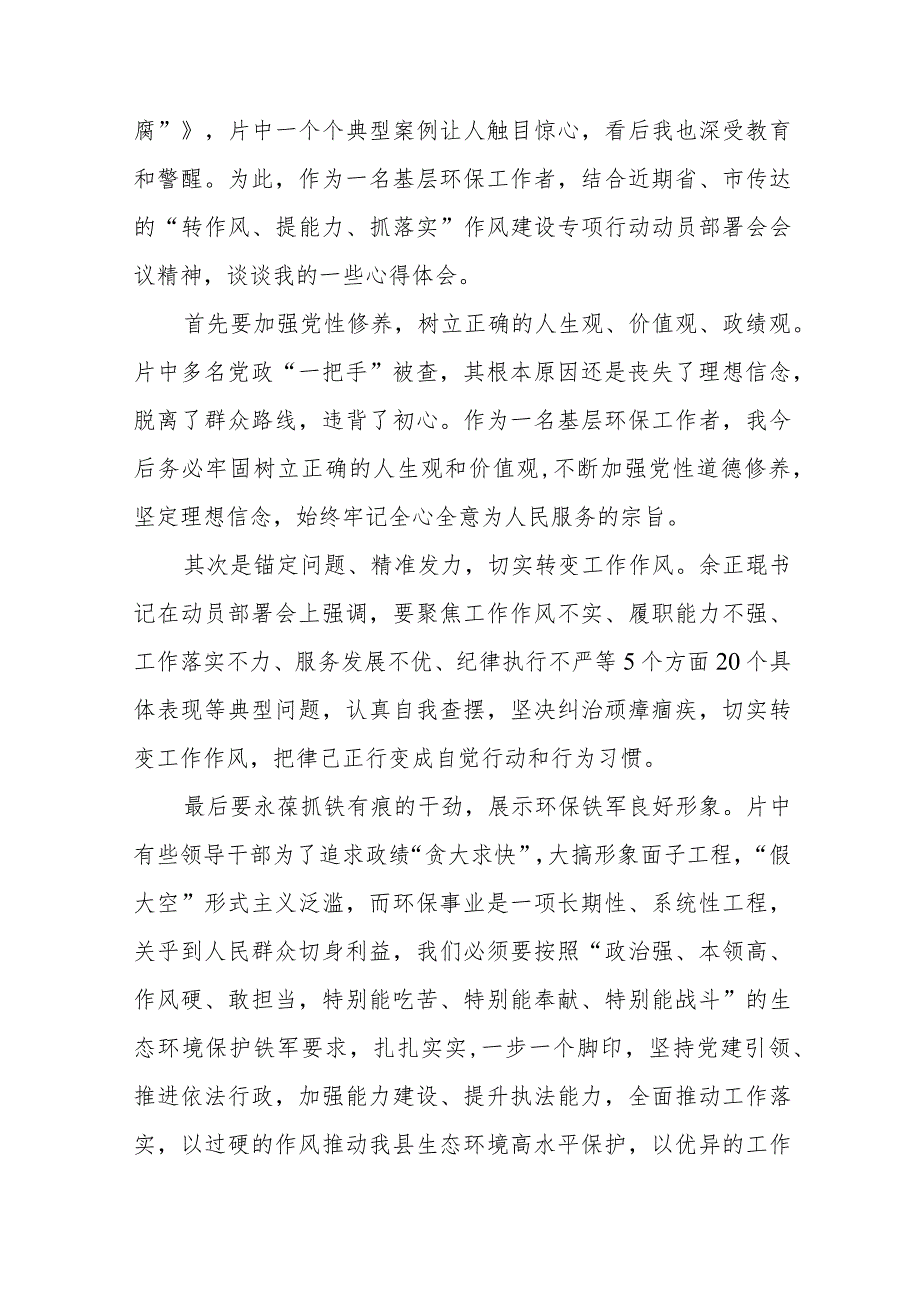 腐”》，片中一个个典型案例让人触目惊心，看后我也深受教育和警醒。为此，作为一名基层环保工作者，结合近期省、市传达的“转作风、提能力、抓落实”作风建设专项行动动员部署会会议精神，谈谈我的一些心得体会。

首先要加强党性修养，树立正确的人生观、价值观、政绩观。片中多名党政“一把手”被查，其根本原因还是丧失了理想信念，脱离了群众路线，违背了初心。作为一名基层环保工作者，我今后务必牢固树立正确的人生观和价值观，不断加强党性道德修养，坚定理想信念，始终牢记全心全意为人民服务的宗旨。

其次是锚定问题、精准发力，切实转变工作作风。余正琨书记在动员部署会上强调，要聚焦工作作风不实、履职能力不强、工作落实不力、服务发展不优、纪律执行不严等5个方面20个具体表现等典型问题，认真自我查摆，坚决纠治顽瘴痼疾，切实转变工作作风，把律己正行变成自觉行动和行为习惯。

最后要永葆抓铁有痕的干劲，展示环保铁军良好形象。片中有些领导干部为了追求政绩“贪大求快”，大搞形象面子工程，“假大空”形式主义泛滥，而环保事业是一项长期性、系统性工程，关乎到人民群众切身利益，我们必须要按照“政治强、本领高、作风硬、敢担当，特别能吃苦、特别能奉献、特别能战斗”的生态环境保护铁军要求，扎扎实实，一步一个脚印，坚持党建引领、推进依法行政，加强能力建设、提升执法能力，全面推动工作落实，以过硬的作风推动我县生态环境高水平保护，以优异的工作